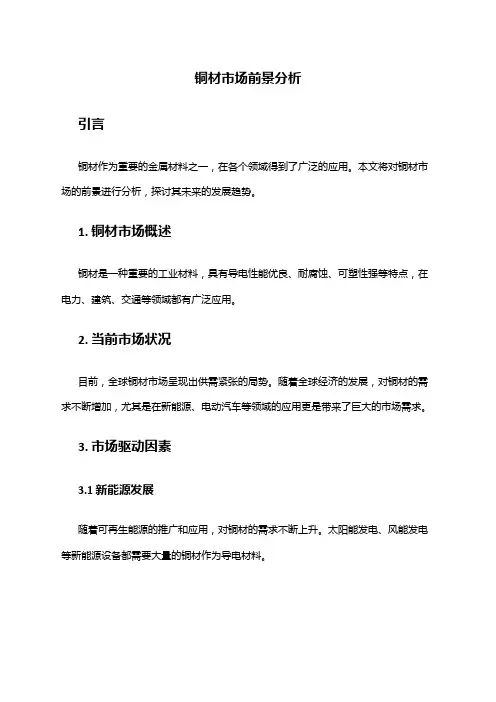 铜材市场前景分析

引言

铜材作为重要的金属材料之一，在各个领域得到了广泛的应用。本文将对铜材市场的前景进行分析，探讨其未来的发展趋势。

1. 铜材市场概述

铜材是一种重要的工业材料，具有导电性能优良、耐腐蚀、可塑性强等特点，在电力、建筑、交通等领域都有广泛应用。

2. 当前市场状况

目前，全球铜材市场呈现出供需紧张的局势。随着全球经济的发展，对铜材的需求不断增加，尤其是在新能源、电动汽车等领域的应用更是带来了巨大的市场需求。

3. 市场驱动因素

3.1 新能源发展

随着可再生能源的推广和应用，对铜材的需求不断上升。太阳能发电、风能发电等新能源设备都需要大量的铜材作为导电材料。